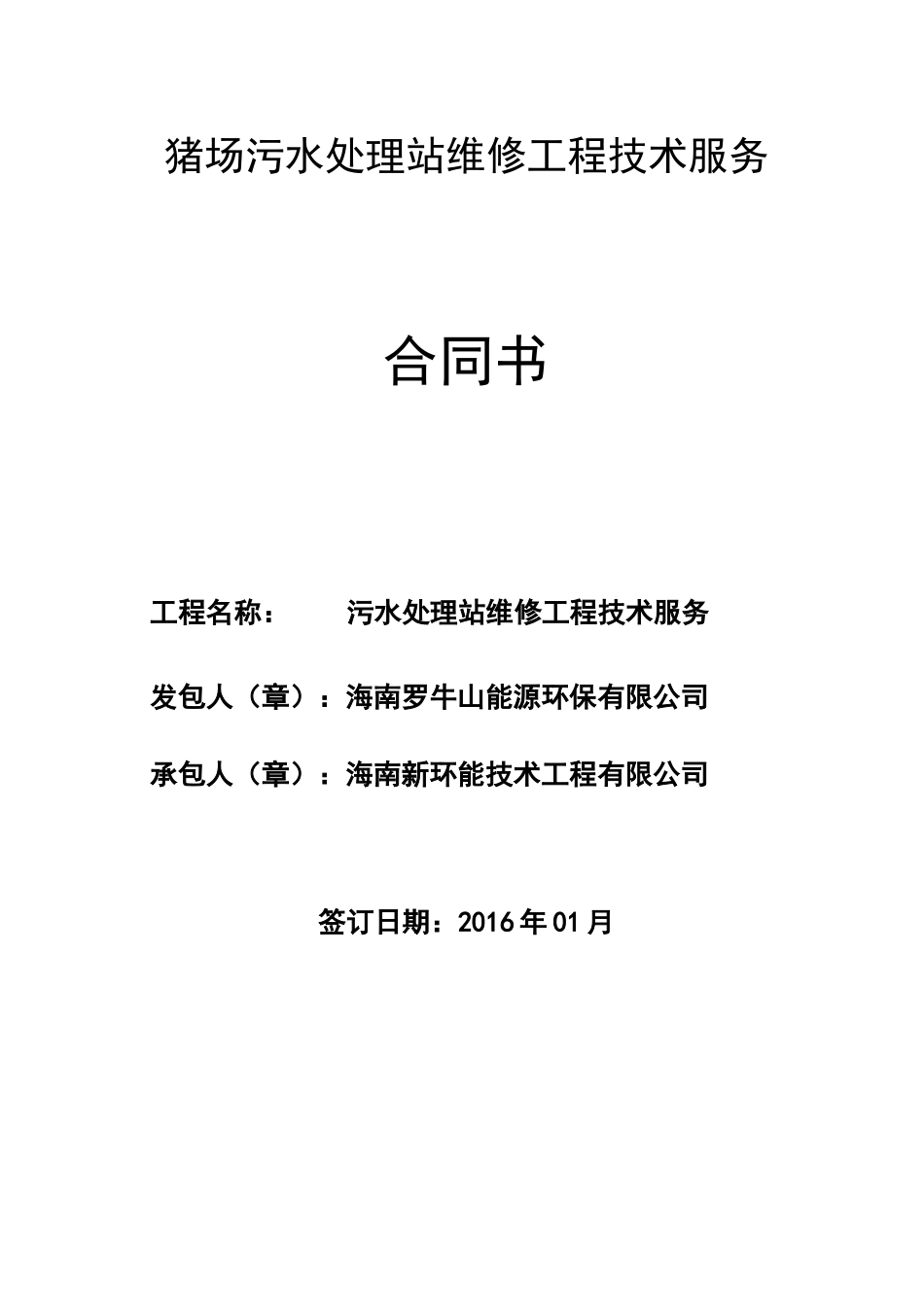 猪场污水处理站维修工程技术服务

合同书

工程名称： 污水处理站维修工程技术服务

发包人（章）：海南罗牛山能源环保有限公司

承包人（章）：海南新环能技术工程有限公司

签订日期：2016年01月